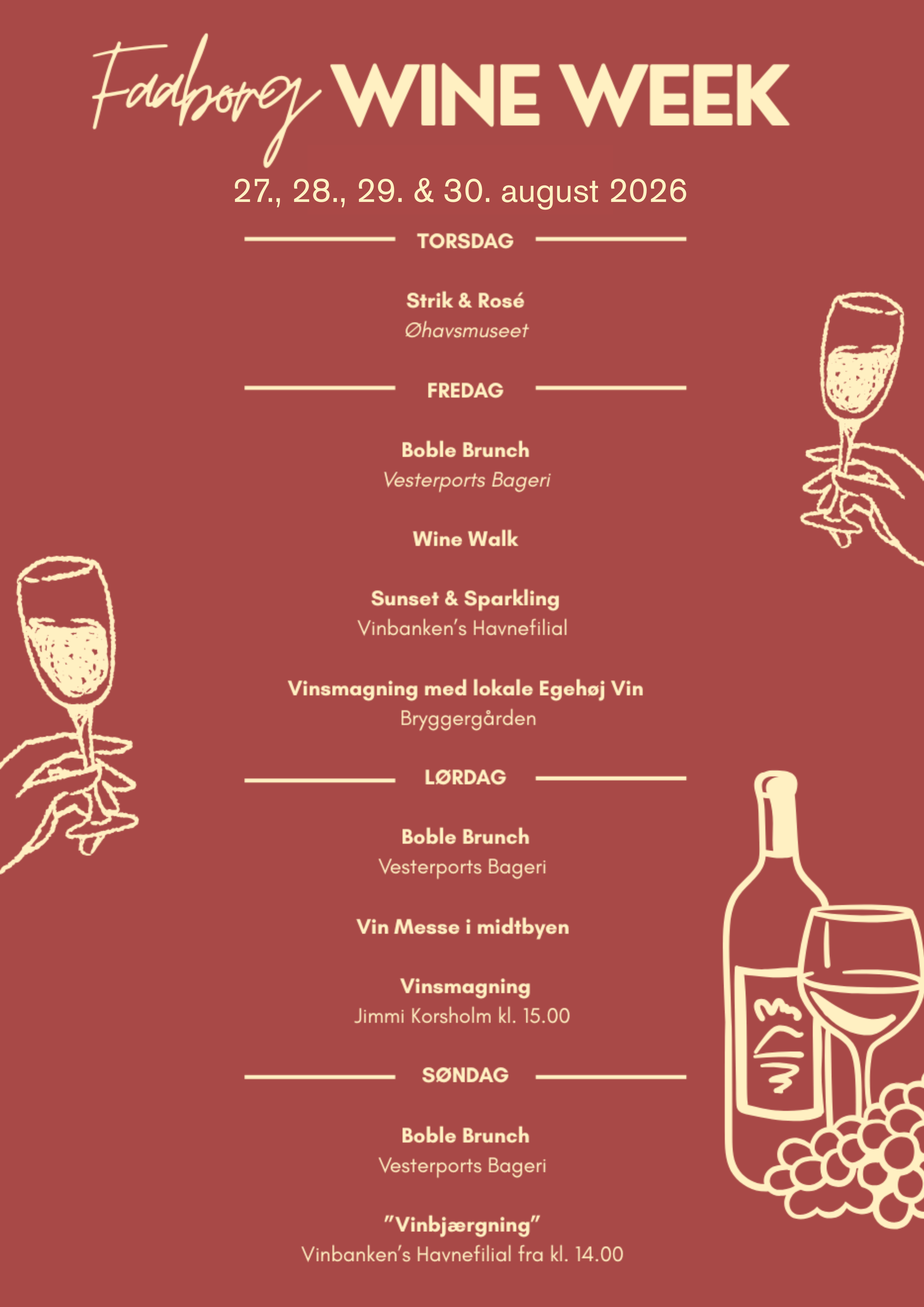 Faaborg WINE WEEK

27., 28., 29. & 30. august 2026

TORSDAG

Strik & Rosé
Øhavsmuseet

FREDAG

Boble Brunch
Vesterports Bageri

Wine Walk

Sunset & Sparkling
Vinbanken's Havnefilial

Vinsmagning med lokale Egehøj Vin
Bryggergården

LØRDAG

Boble Brunch
Vesterports Bageri

Vin Messe i midtbyen

Vinsmagning
Jimmi Korsholm kl. 15.00

SØNDAG

Boble Brunch
Vesterports Bageri

"Vinbjærgning"
Vinbanken's Havnefilial fra kl. 14.00